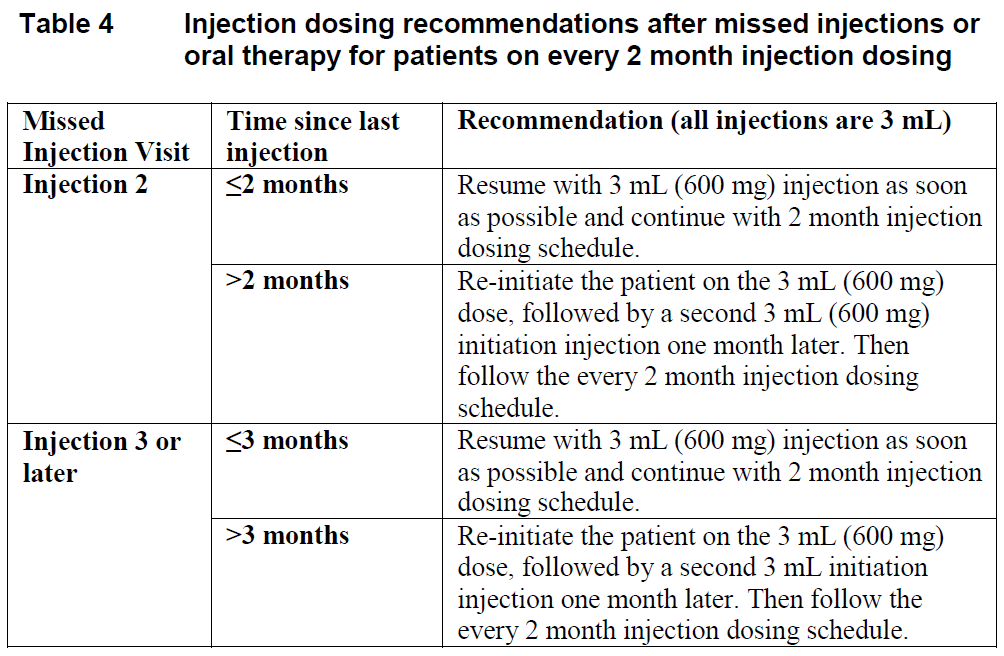 Table 4 Injection dosing recommendations after missed injections or oral therapy for patients on every 2 month injection dosing

| Missed Injection Visit | Time since last injection | Recommendation (all injections are 3 mL) |
|---|---|---|
| Injection 2 | ≤2 months | Resume with 3 mL (600 mg) injection as soon as possible and continue with 2 month injection dosing schedule. |
| | >2 months | Re-initiate the patient on the 3 mL (600 mg) dose, followed by a second 3 mL (600 mg) initiation injection one month later. Then follow the every 2 month injection dosing schedule. |
| Injection 3 or later | ≤3 months | Resume with 3 mL (600 mg) injection as soon as possible and continue with 2 month injection dosing schedule. |
| | >3 months | Re-initiate the patient on the 3 mL (600 mg) dose, followed by a second 3 mL initiation injection one month later. Then follow the every 2 month injection dosing schedule. |